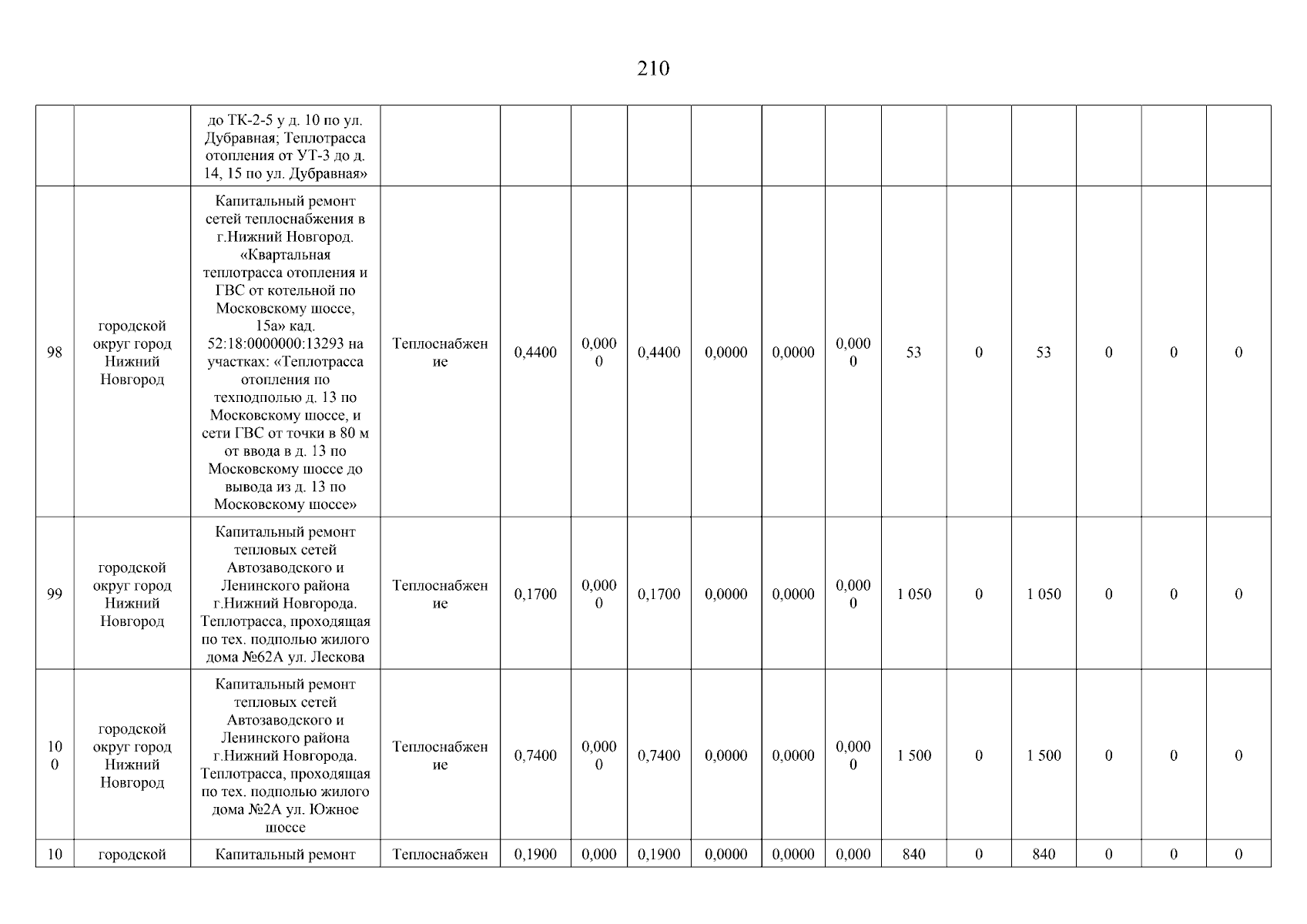 210

| | | | | | | | | | | | | | | | |
|---|---|---|---|---|---|---|---|---|---|---|---|---|---|---|---|
| | | до ТК-2-5 у д. 10 по ул. Дубравная; Теплотрасса отопления от УТ-3 до д. 14, 15 по ул. Дубравная» | | | | | | | | | | | | | |
| 98 | городской округ город Нижний Новгород | Капитальный ремонт сетей теплоснабжения в г.Нижний Новгород. «Квартальная теплотрасса отопления и ГВС от котельной по Московскому шоссе, 15а» кад. 52:18:0000000:13293 на участках: «Теплотрасса отопления по техподполью д. 13 по Московскому шоссе, и сети ГВС от точки в 80 м от ввода в д. 13 по Московскому шоссе до вывода из д. 13 по Московскому шоссе» | Теплоснабжение | 0,4400 | 0,0000 | 0,4400 | 0,0000 | 0,0000 | 0,0000 | 53 | 0 | 53 | 0 | 0 | 0 |
| 99 | городской округ город Нижний Новгород | Капитальный ремонт тепловых сетей Автозаводского и Ленинского района г.Нижний Новгорода. Теплотрасса, проходящая по тех. подполью жилого дома №62А ул. Лескова | Теплоснабжение | 0,1700 | 0,0000 | 0,1700 | 0,0000 | 0,0000 | 0,0000 | 1 050 | 0 | 1 050 | 0 | 0 | 0 |
| 100 | городской округ город Нижний Новгород | Капитальный ремонт тепловых сетей Автозаводского и Ленинского района г.Нижний Новгорода. Теплотрасса, проходящая по тех. подполью жилого дома №2А ул. Южное шоссе | Теплоснабжение | 0,7400 | 0,0000 | 0,7400 | 0,0000 | 0,0000 | 0,0000 | 1 500 | 0 | 1 500 | 0 | 0 | 0 |
| 10 | городской | Капитальный ремонт | Теплоснабжен | 0,1900 | 0,000 | 0,1900 | 0,0000 | 0,0000 | 0,000 | 840 | 0 | 840 | 0 | 0 | 0 |